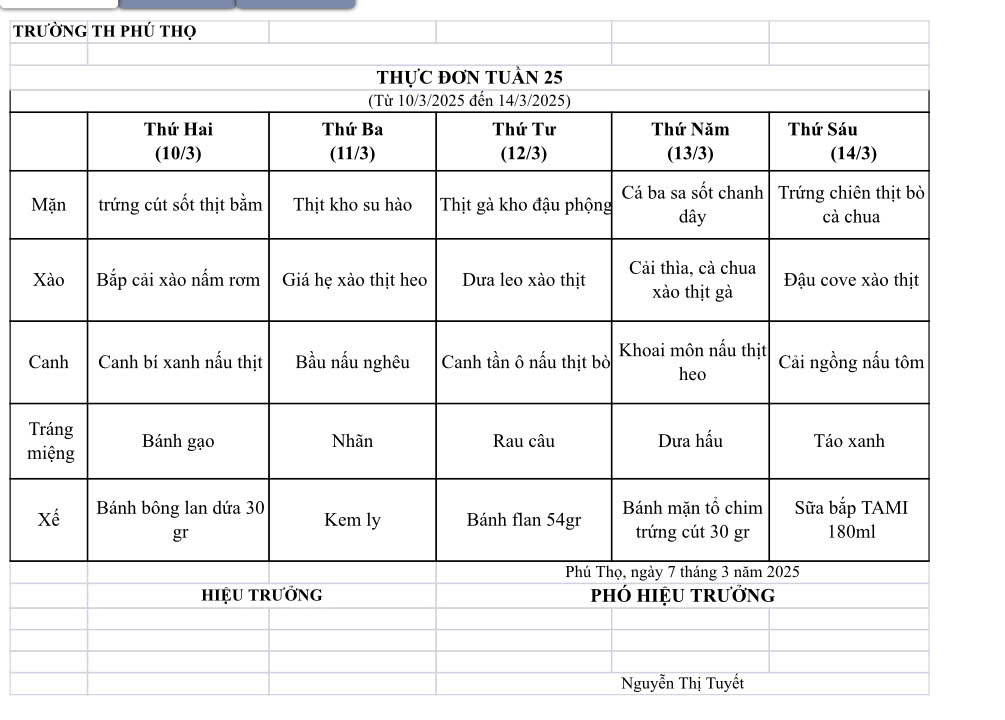 TRƯỜNG TH PHÚ THỌ

THỰC ĐƠN TUẦN 25
(Từ 10/3/2025 đến 14/3/2025)

| | Thứ Hai (10/3) | Thứ Ba (11/3) | Thứ Tư (12/3) | Thứ Năm (13/3) | Thứ Sáu (14/3) |
|---|---|---|---|---|---|
| Mặn | trứng cút sốt thịt bằm | Thịt kho su hào | Thịt gà kho đậu phộng | Cá ba sa sốt chanh dây | Trứng chiên thịt bò cà chua |
| Xào | Bắp cải xào nấm rơm | Giá hẹ xào thịt heo | Dưa leo xào thịt | Cải thìa, cà chua xào thịt gà | Đậu cove xào thịt |
| Canh | Canh bí xanh nấu thịt | Bầu nấu nghêu | Canh tần ô nấu thịt bò | Khoai môn nấu thịt heo | Cải ngồng nấu tôm |
| Tráng miệng | Bánh gạo | Nhãn | Rau câu | Dưa hấu | Táo xanh |
| Xế | Bánh bông lan dứa 30 gr | Kem ly | Bánh flan 54gr | Bánh mặn tổ chim trứng cút 30 gr | Sữa bắp TAMI 180ml |

Phú Thọ, ngày 7 tháng 3 năm 2025

HIỆU TRƯỞNG

PHÓ HIỆU TRƯỞNG

Nguyễn Thị Tuyết